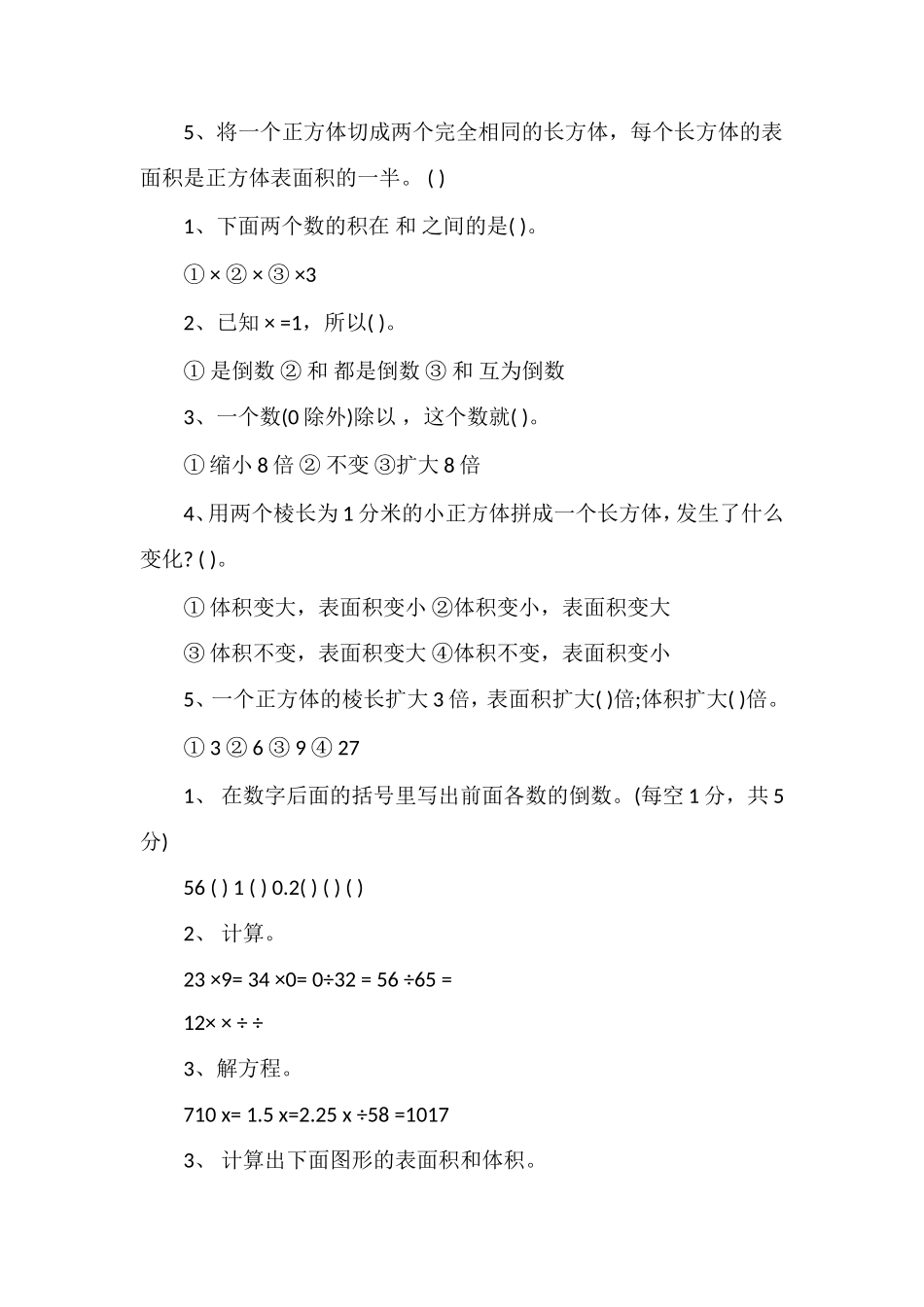 5、将一个正方体切成两个完全相同的长方体，每个长方体的表面积是正方体表面积的一半。 ( )

1、下面两个数的积在 和 之间的是( )。

① × ② × ③ ×3

2、已知 × =1，所以( )。

① 是倒数 ② 和 都是倒数 ③ 和 互为倒数

3、一个数(0 除外)除以 ，这个数就( )。

① 缩小 8 倍 ② 不变 ③扩大 8 倍

4、用两个棱长为 1 分米的小正方体拼成一个长方体，发生了什么变化? ( )。

① 体积变大，表面积变小 ②体积变小，表面积变大

③ 体积不变，表面积变大 ④体积不变，表面积变小

5、一个正方体的棱长扩大 3 倍，表面积扩大( )倍;体积扩大( )倍。

① 3 ② 6 ③ 9 ④ 27

1、 在数字后面的括号里写出前面各数的倒数。(每空 1 分，共 5 分)

56 ( ) 1 ( ) 0.2( ) ( ) ( )

2、 计算。

23 ×9= 34 ×0= 0÷32 = 56 ÷65 =

12× × ÷ ÷

3、解方程。

710 x= 1.5 x=2.25 x ÷58 =1017

3、 计算出下面图形的表面积和体积。